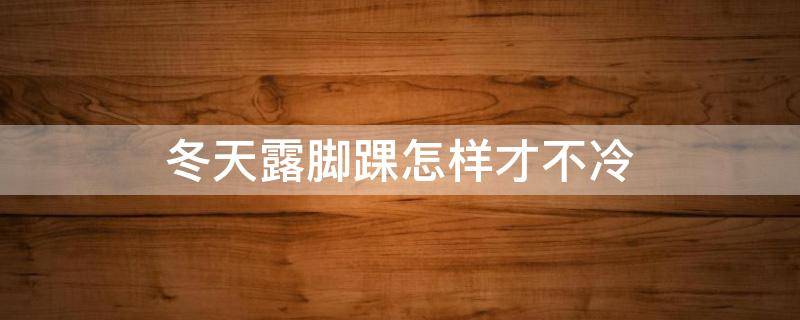 冬天露脚踝怎样才不冷